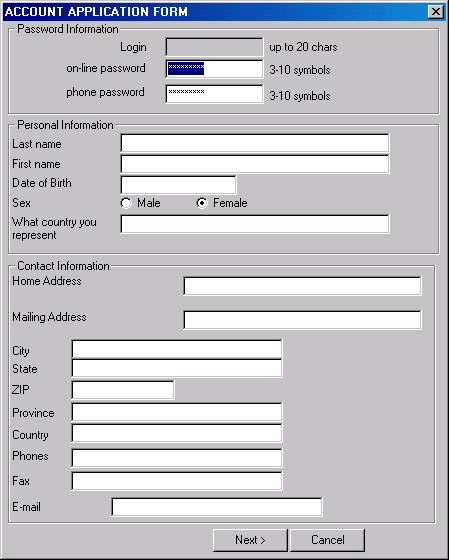 ACCOUNT APPLICATION FORM

Password Information

Login up to 20 chars

on-line password ********* 3-10 symbols

phone password ********* 3-10 symbols

Personal Information

Last name

First name

Date of Birth

Sex Male Female

What country you represent

Contact Information

Home Address

Mailing Address

City

State

ZIP

Province

Country

Phones

Fax

E-mail

Next > Cancel